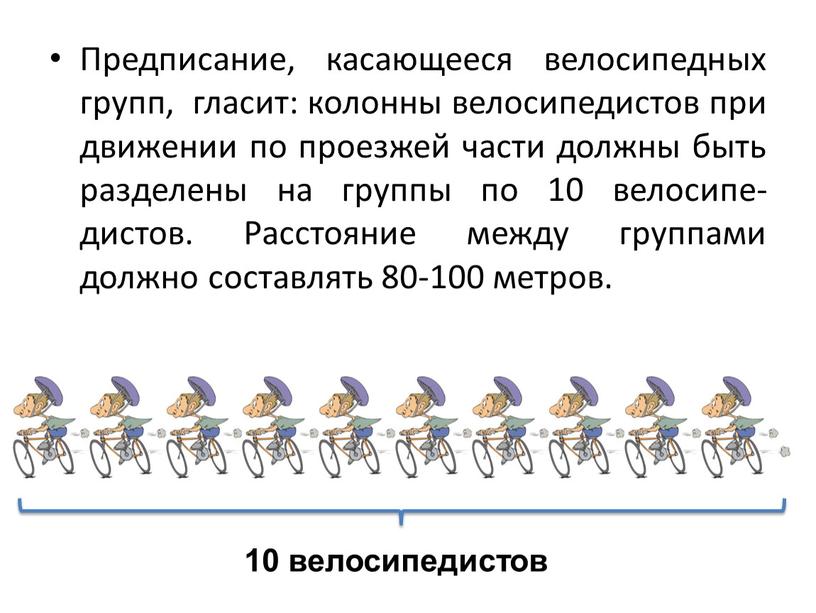 • Предписание, касающееся велосипедных групп, гласит: колонны велосипедистов при движении по проезжей части должны быть разделены на группы по 10 велосипедистов. Расстояние между группами должно составлять 80-100 метров.

10 велосипедистов